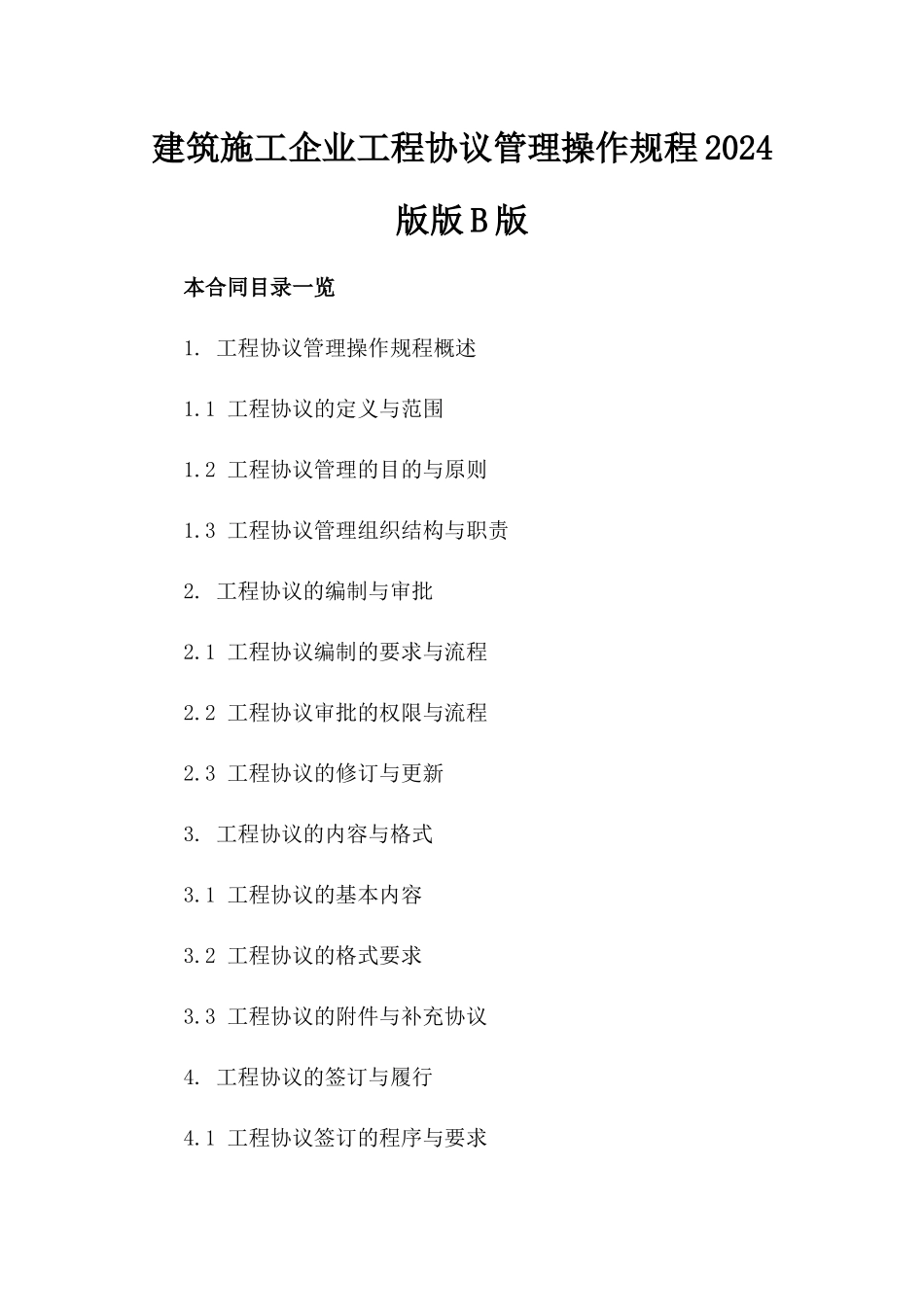 建筑施工企业工程协议管理操作规程2024版版B版

本合同目录一览

1. 工程协议管理操作规程概述

1.1 工程协议的定义与范围

1.2 工程协议管理的目的与原则

1.3 工程协议管理组织结构与职责

2. 工程协议的编制与审批

2.1 工程协议编制的要求与流程

2.2 工程协议审批的权限与流程

2.3 工程协议的修订与更新

3. 工程协议的内容与格式

3.1 工程协议的基本内容

3.2 工程协议的格式要求

3.3 工程协议的附件与补充协议

4. 工程协议的签订与履行

4.1 工程协议签订的程序与要求